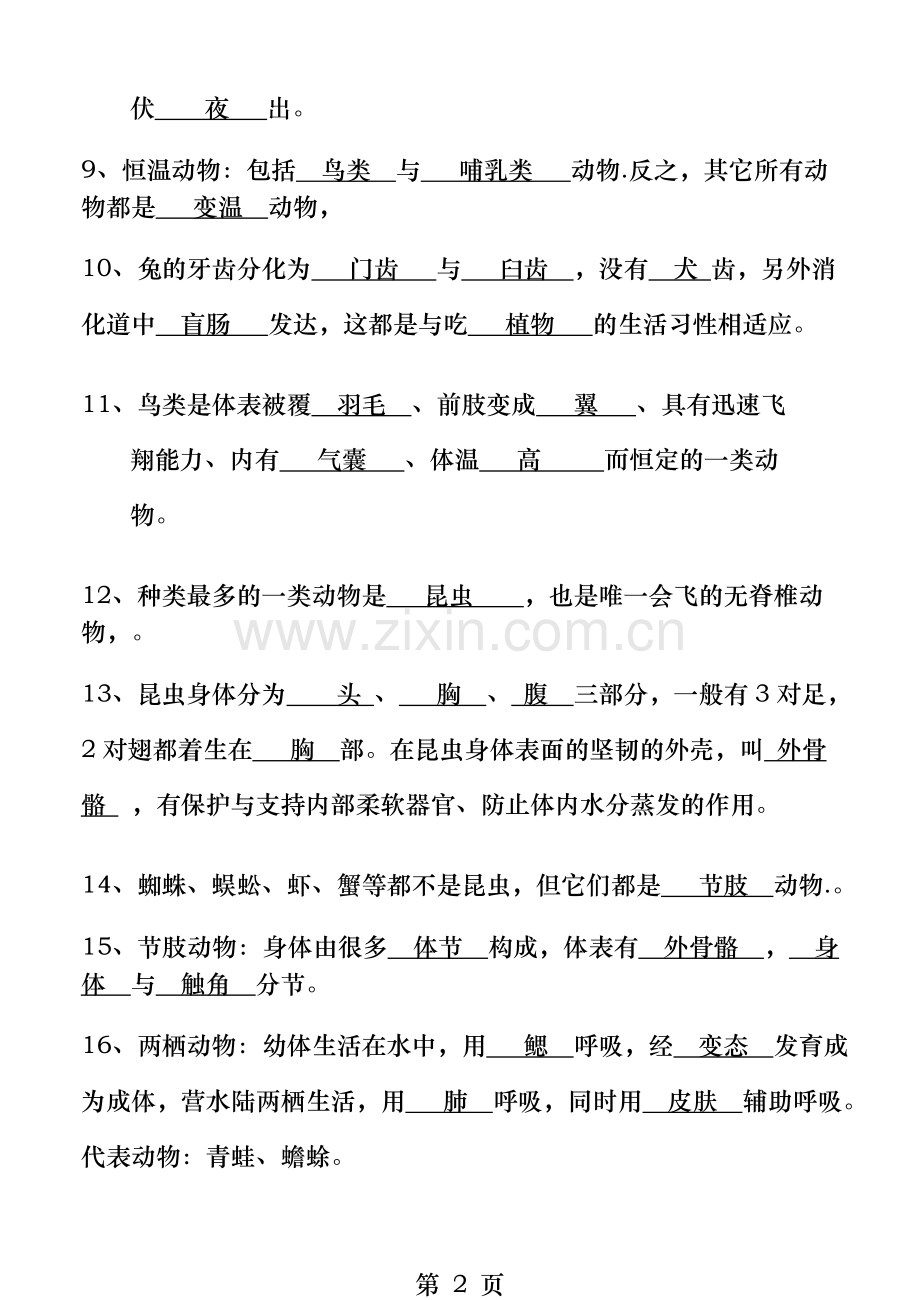 伏夜出。

9、恒温动物：包括鸟类与哺乳类动物.反之，其它所有动物都是变温动物，

10、兔的牙齿分化为门齿与臼齿，没有犬齿，另外消化道中盲肠发达，这都是与吃植物的生活习性相适应。

11、鸟类是体表被覆羽毛、前肢变成翼、具有迅速飞翔能力、内有气囊、体温高而恒定的一类动物。

12、种类最多的一类动物是昆虫，也是唯一会飞的无脊椎动物，。

13、昆虫身体分为头、胸、腹三部分，一般有3对足，2对翅都着生在胸部。在昆虫身体表面的坚韧的外壳，叫外骨骼，有保护与支持内部柔软器官、防止体内水分蒸发的作用。

14、蜘蛛、蜈蚣、虾、蟹等都不是昆虫，但它们都是节肢动物.。

15、节肢动物：身体由很多体节构成，体表有外骨骼，身体与触角分节。

16、两栖动物：幼体生活在水中，用鳃呼吸，经变态发育成为成体，营水陆两栖生活，用肺呼吸，同时用皮肤辅助呼吸。代表动物：青蛙、蟾蜍。

第2页

www.zixin.com.cn